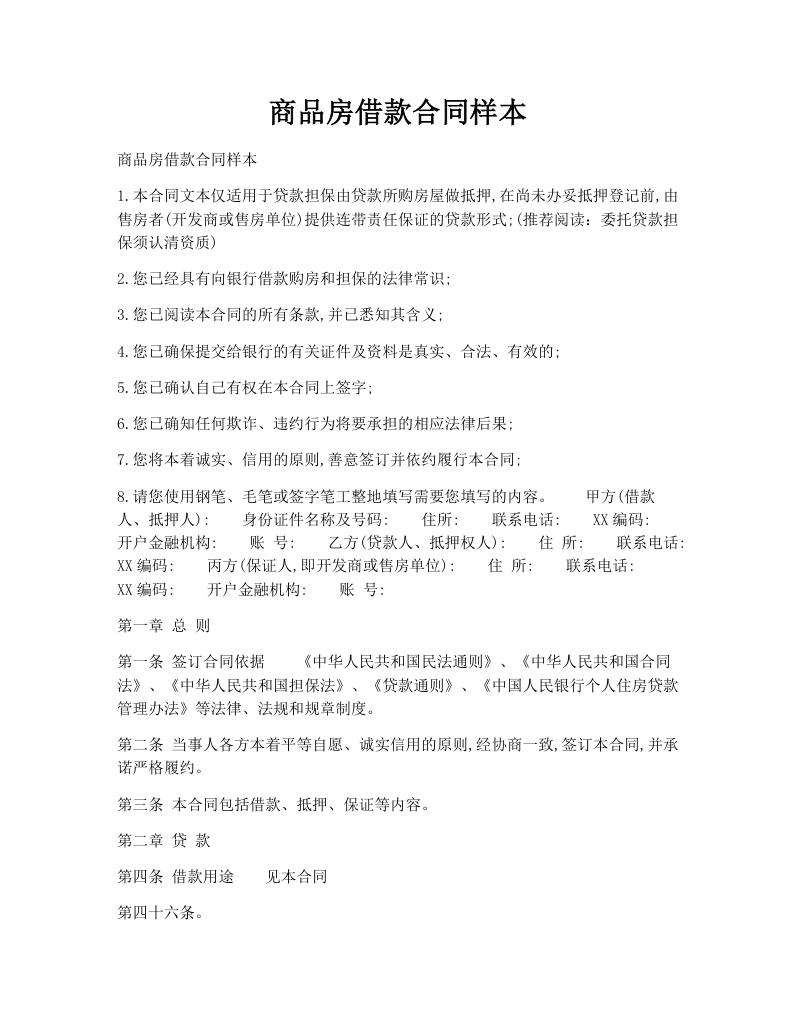 商品房借款合同样本

商品房借款合同样本

1.本合同文本仅适用于贷款担保由贷款所购房屋做抵押,在尚未办妥抵押登记前,由售房者(开发商或售房单位)提供连带责任保证的贷款形式;(推荐阅读:委托贷款担保须认清资质)

2.您已经具有向银行借款购房和担保的法律常识;

3.您已阅读本合同的所有条款,并已悉知其含义;

4.您已确保提交给银行的有关证件及资料是真实、合法、有效的;

5.您已确认自己有权在本合同上签字;

6.您已确知任何欺诈、违约行为将要承担的相应法律后果;

7.您将本着诚实、信用的原则,善意签订并依约履行本合同;

8.请您使用钢笔、毛笔或签字笔工整地填写需要您填写的内容。 甲方(借款人、抵押人): 身份证件名称及号码: 住所: 联系电话: XX编码: 开户金融机构: 账 号: 乙方(贷款人、抵押权人): 住 所: 联系电话: XX编码: 丙方(保证人,即开发商或售房单位): 住 所: 联系电话: XX编码: 开户金融机构: 账 号:

第一章 总 则

第一条 签订合同依据 《中华人民共和国民法通则》、《中华人民共和国合同法》、《中华人民共和国担保法》、《贷款通则》、《中国人民银行个人住房贷款管理办法》等法律、法规和规章制度。

第二条 当事人各方本着平等自愿、诚实信用的原则,经协商一致,签订本合同,并承诺严格履约。

第三条 本合同包括借款、抵押、保证等内容。

第二章 贷 款

第四条 借款用途 见本合同

第四十六条。